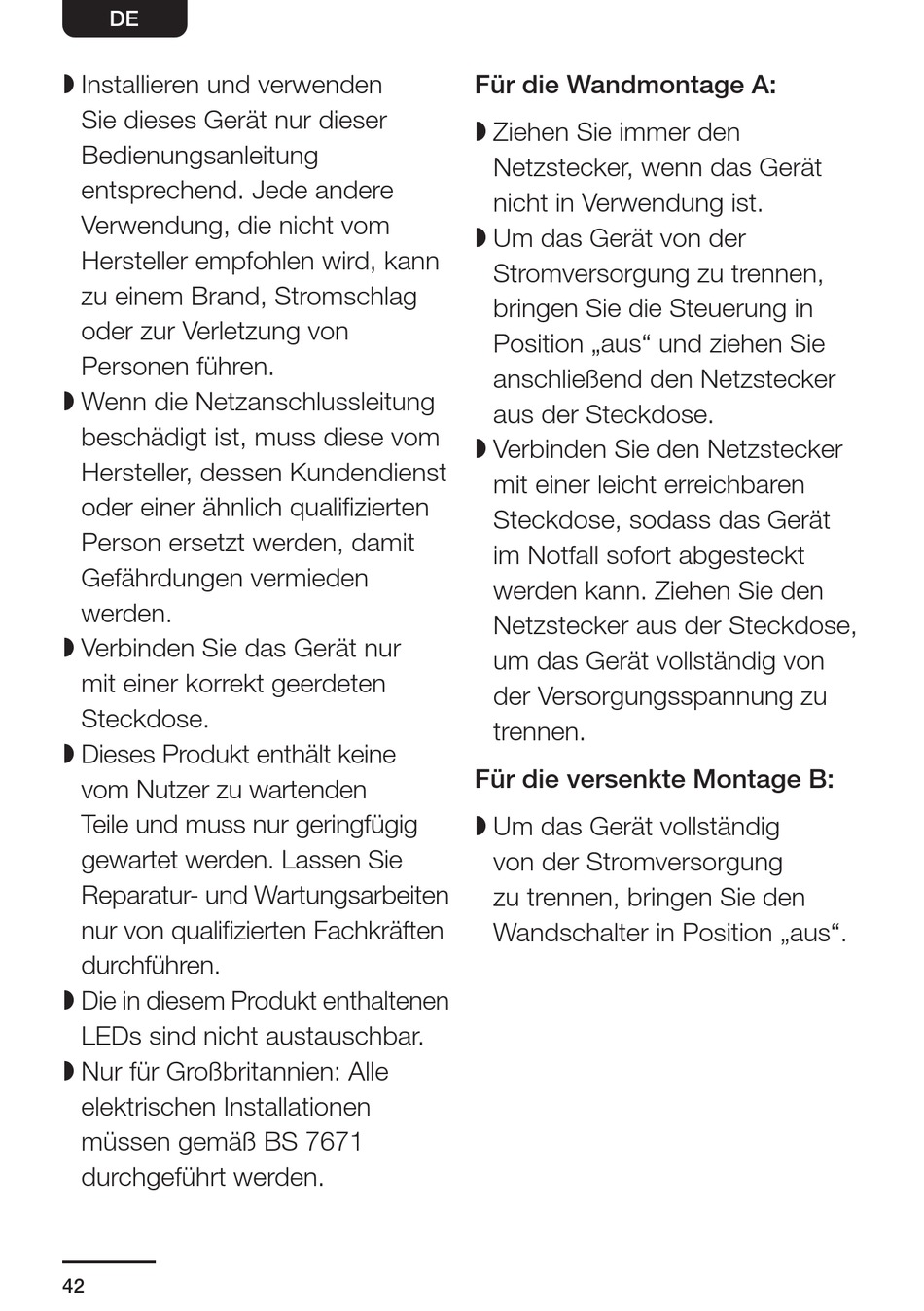 DE

◗ Installieren und verwenden Sie dieses Gerät nur dieser Bedienungsanleitung entsprechend. Jede andere Verwendung, die nicht vom Hersteller empfohlen wird, kann zu einem Brand, Stromschlag oder zur Verletzung von Personen führen.
◗ Wenn die Netzanschlussleitung beschädigt ist, muss diese vom Hersteller, dessen Kundendienst oder einer ähnlich qualifizierten Person ersetzt werden, damit Gefährdungen vermieden werden.
◗ Verbinden Sie das Gerät nur mit einer korrekt geerdeten Steckdose.
◗ Dieses Produkt enthält keine vom Nutzer zu wartenden Teile und muss nur geringfügig gewartet werden. Lassen Sie Reparatur- und Wartungsarbeiten nur von qualifizierten Fachkräften durchführen.
◗ Die in diesem Produkt enthaltenen LEDs sind nicht austauschbar.
◗ Nur für Großbritannien: Alle elektrischen Installationen müssen gemäß BS 7671 durchgeführt werden.

Für die Wandmontage A:

◗ Ziehen Sie immer den Netzstecker, wenn das Gerät nicht in Verwendung ist.
◗ Um das Gerät von der Stromversorgung zu trennen, bringen Sie die Steuerung in Position „aus“ und ziehen Sie anschließend den Netzstecker aus der Steckdose.
◗ Verbinden Sie den Netzstecker mit einer leicht erreichbaren Steckdose, sodass das Gerät im Notfall sofort abgesteckt werden kann. Ziehen Sie den Netzstecker aus der Steckdose, um das Gerät vollständig von der Versorgungsspannung zu trennen.

Für die versenkte Montage B:

◗ Um das Gerät vollständig von der Stromversorgung zu trennen, bringen Sie den Wandschalter in Position „aus“.

42